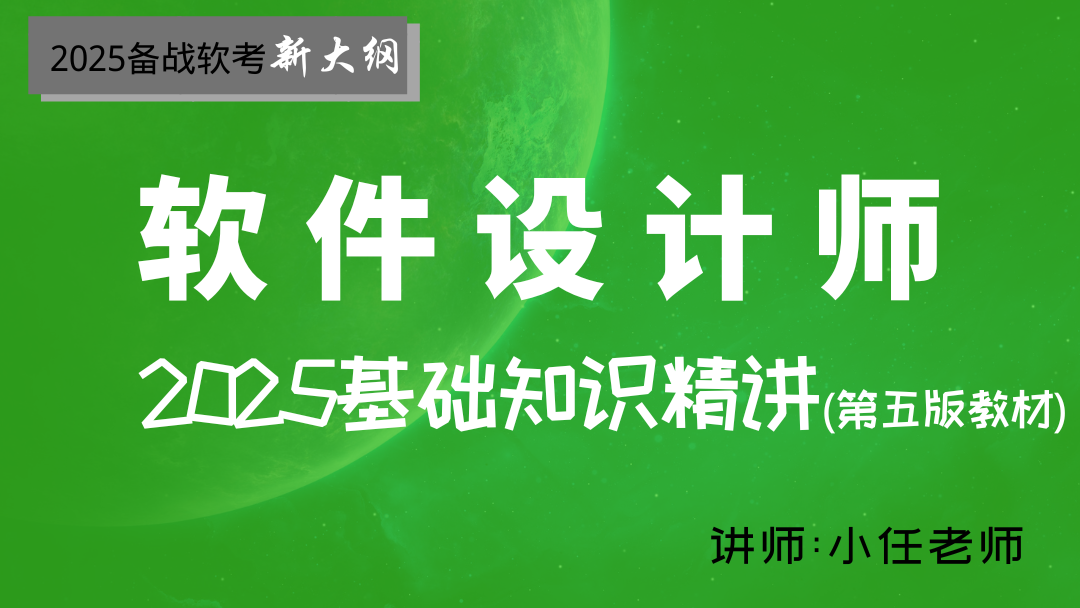 2025备战软考新大纲

软件设计师

2025基础知识精讲(第五版教材)

讲师:小任老师